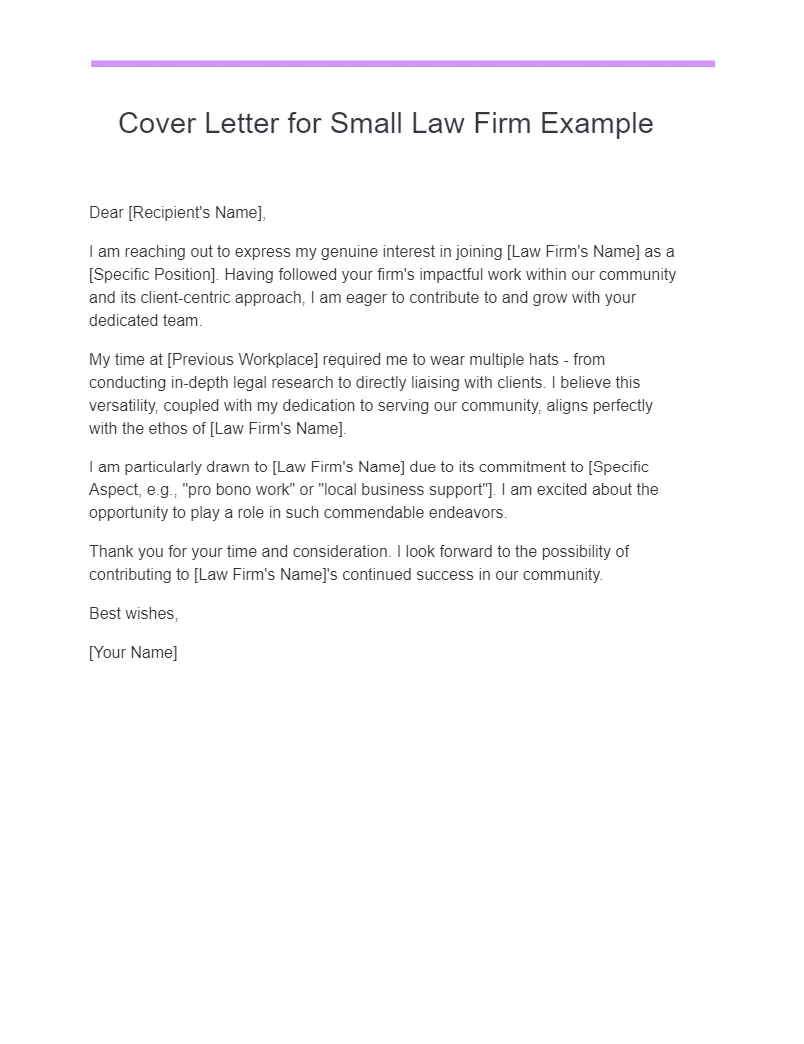 Cover Letter for Small Law Firm Example

Dear [Recipient's Name],

I am reaching out to express my genuine interest in joining [Law Firm's Name] as a [Specific Position]. Having followed your firm's impactful work within our community and its client-centric approach, I am eager to contribute to and grow with your dedicated team.

My time at [Previous Workplace] required me to wear multiple hats - from conducting in-depth legal research to directly liaising with clients. I believe this versatility, coupled with my dedication to serving our community, aligns perfectly with the ethos of [Law Firm's Name].

I am particularly drawn to [Law Firm's Name] due to its commitment to [Specific Aspect, e.g., "pro bono work" or "local business support"]. I am excited about the opportunity to play a role in such commendable endeavors.

Thank you for your time and consideration. I look forward to the possibility of contributing to [Law Firm's Name]'s continued success in our community.

Best wishes,

[Your Name]